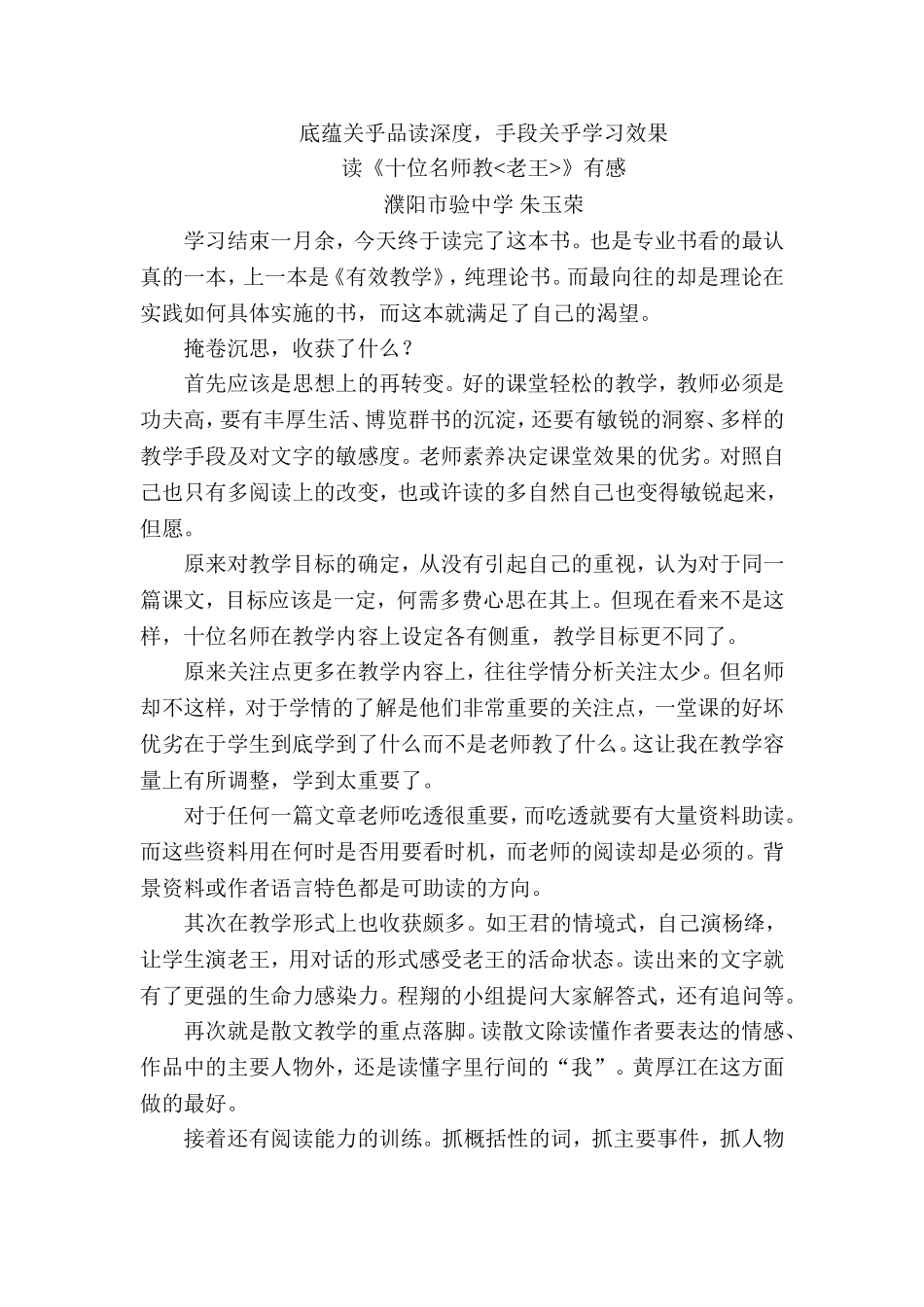 底蕴关乎品读深度，手段关乎学习效果

读《十位名师教<老王>》有感

濮阳市验中学 朱玉荣

学习结束一月余，今天终于读完了这本书。也是专业书看的最认真的一本，上一本是《有效教学》，纯理论书。而最向往的却是理论在实践如何具体实施的书，而这本就满足了自己的渴望。

掩卷沉思，收获了什么？

首先应该是思想上的再转变。好的课堂轻松的教学，教师必须是功夫高，要有丰厚生活、博览群书的沉淀，还要有敏锐的洞察、多样的教学手段及对文字的敏感度。老师素养决定课堂效果的优劣。对照自己也只有多阅读上的改变，也或许读的多自然自己也变得敏锐起来，但愿。

原来对教学目标的确定，从没有引起自己的重视，认为对于同一篇课文，目标应该是一定，何需多费心思在其上。但现在看来不是这样，十位名师在教学内容上设定各有侧重，教学目标更不同了。

原来关注点更多在教学内容上，往往学情分析关注太少。但名师却不这样，对于学情的了解是他们非常重要的关注点，一堂课的好坏优劣在于学生到底学到了什么而不是老师教了什么。这让我在教学容量上有所调整，学到太重要了。

对于任何一篇文章老师吃透很重要，而吃透就要有大量资料助读。而这些资料用在何时是否用要看时机，而老师的阅读却是必须的。背景资料或作者语言特色都是可助读的方向。

其次在教学形式上也收获颇多。如王君的情境式，自己演杨绛，让学生演老王，用对话的形式感受老王的活命状态。读出来的文字就有了更强的生命力感染力。程翔的小组提问大家解答式，还有追问等。

再次就是散文教学的重点落脚。读散文除读懂作者要表达的情感、作品中的主要人物外，还是读懂字里行间的“我”。黄厚江在这方面做的最好。

接着还有阅读能力的训练。抓概括性的词，抓主要事件，抓人物